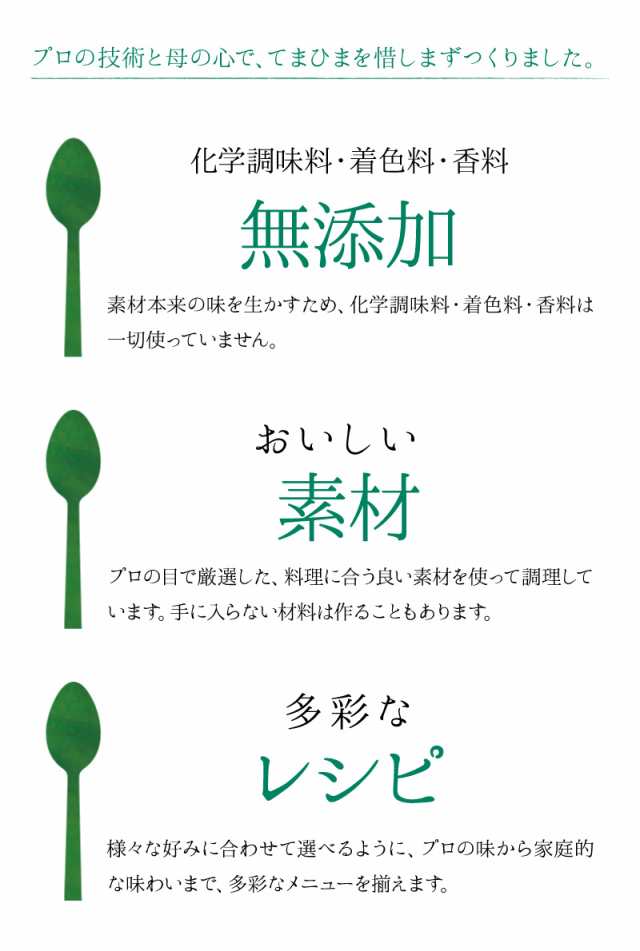 プロの技術と母の心で、てまひまを惜しまずつくりました。

化学調味料・着色料・香料
無添加

素材本来の味を生かすため、化学調味料・着色料・香料は一切使っていません。

おいしい
素材

プロの目で厳選した、料理に合う良い素材を使って調理しています。手に入らない材料は作ることもあります。

多彩な
レシピ

様々な好みに合わせて選べるように、プロの味から家庭的な味わいまで、多彩なメニューを揃えます。